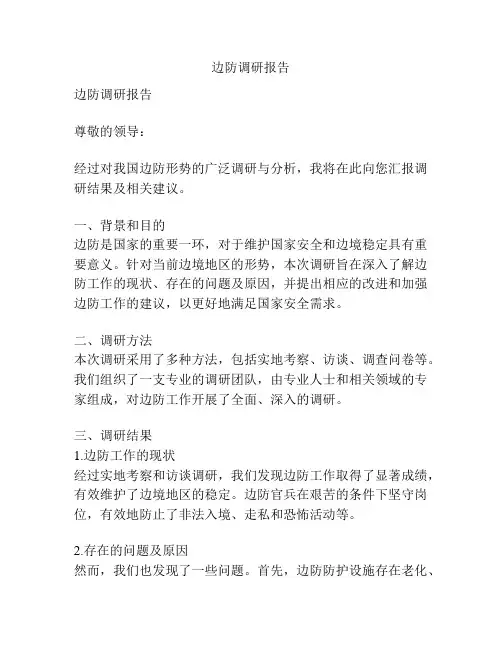 边防调研报告

边防调研报告

尊敬的领导：

经过对我国边防形势的广泛调研与分析，我将在此向您汇报调研结果及相关建议。

一、背景和目的
边防是国家的重要一环，对于维护国家安全和边境稳定具有重要意义。针对当前边境地区的形势，本次调研旨在深入了解边防工作的现状、存在的问题及原因，并提出相应的改进和加强边防工作的建议，以更好地满足国家安全需求。

二、调研方法
本次调研采用了多种方法，包括实地考察、访谈、调查问卷等。我们组织了一支专业的调研团队，由专业人士和相关领域的专家组成，对边防工作开展了全面、深入的调研。

三、调研结果
1.边防工作的现状
经过实地考察和访谈调研，我们发现边防工作取得了显著成绩，有效维护了边境地区的稳定。边防官兵在艰苦的条件下坚守岗位，有效地防止了非法入境、走私和恐怖活动等。

2.存在的问题及原因
然而，我们也发现了一些问题。首先，边防防护设施存在老化、